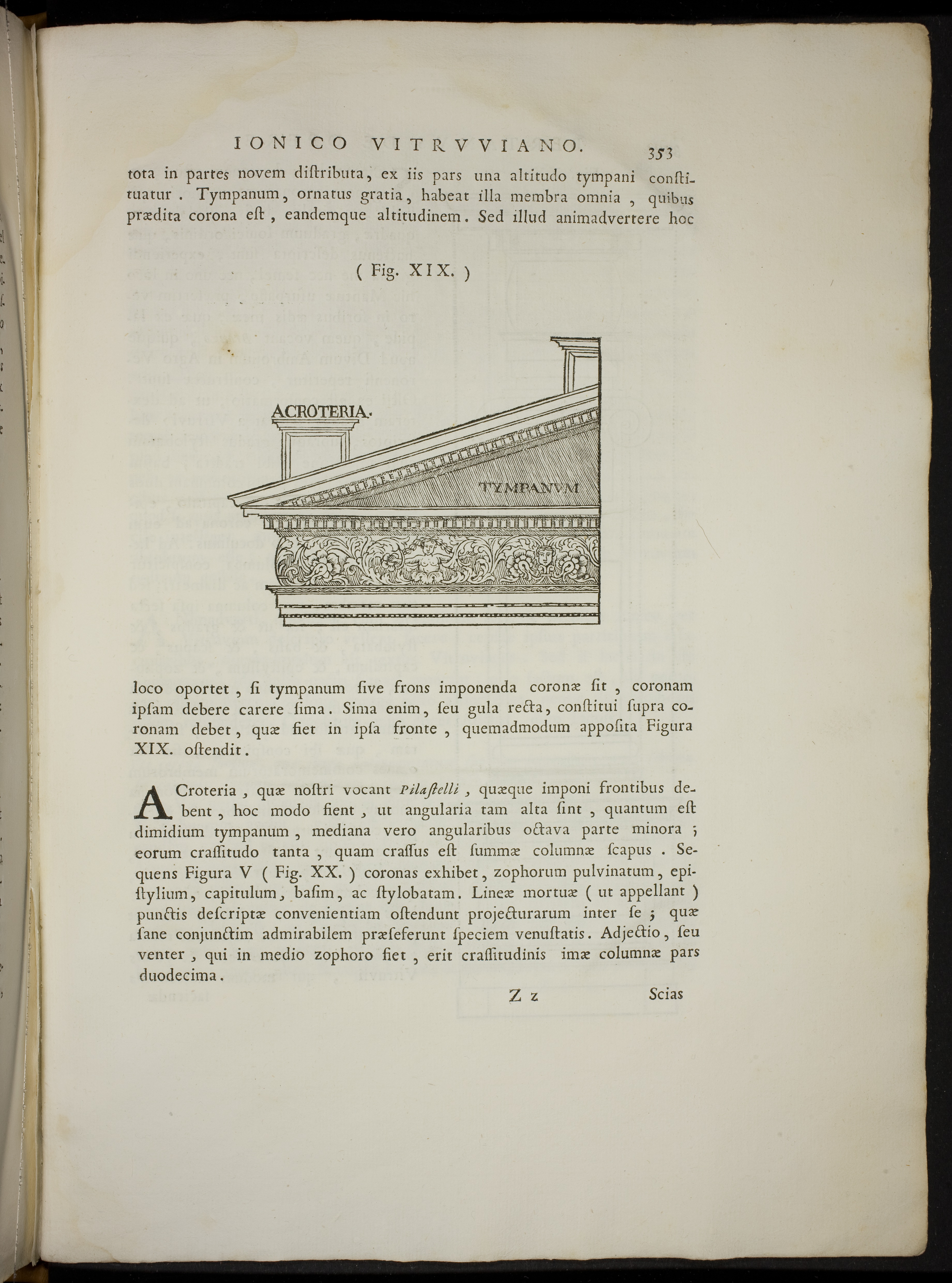 IONICO VITRVVIANO. 353

tota in partes novem diſtributa, ex iis pars una altitudo tympani conſtituatur. Tympanum, ornatus gratia, habeat illa membra omnia, quibus prædita corona eſt, eandemque altitudinem. Sed illud animadvertere hoc

( Fig. XIX. )

ACROTERIA.

TYMPANVM

loco oportet, ſi tympanum ſive frons imponenda coronæ ſit, coronam ipſam debere carere ſima. Sima enim, ſeu gula recta, conſtitui ſupra coronam debet, quæ fiet in ipſa fronte, quemadmodum appoſita Figura XIX. oſtendit.

ACroteria, quæ noſtri vocant Pilaſtelli, quæque imponi frontibus debent, hoc modo fient, ut angularia tam alta ſint, quantum eſt dimidium tympanum, mediana vero angularibus octava parte minora; eorum craſſitudo tanta, quam craſſus eſt ſummæ columnæ ſcapus. Sequens Figura V ( Fig. XX. ) coronas exhibet, zophorum pulvinatum, epiſtylium, capitulum, baſim, ac ſtylobatam. Lineæ mortuæ ( ut appellant ) punctis deſcriptæ convenientiam oſtendunt projecturarum inter ſe; quæ ſane conjunctim admirabilem præſeferunt ſpeciem venuſtatis. Adjectio, ſeu venter, qui in medio zophoro fiet, erit craſſitudinis imæ columnæ pars duodecima.

Z z Scias